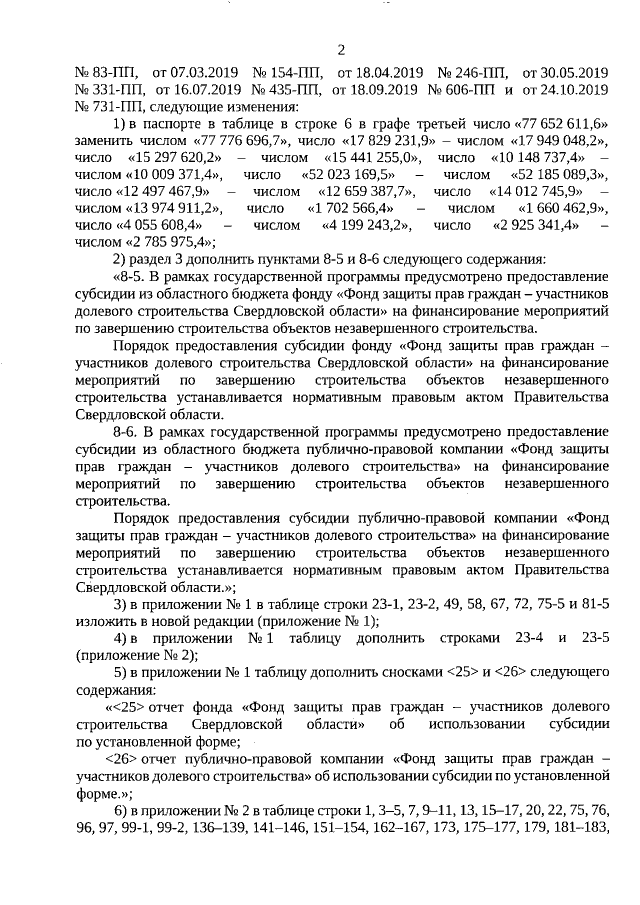 2

№ 83-ПП, от 07.03.2019 № 154-ПП, от 18.04.2019 № 246-ПП, от 30.05.2019 № 331-ПП, от 16.07.2019 № 435-ПП, от 18.09.2019 № 606-ПП и от 24.10.2019 № 731-ПП, следующие изменения:

1) в паспорте в таблице в строке 6 в графе третьей число «77 652 611,6» заменить числом «77 776 696,7», число «17 829 231,9» – числом «17 949 048,2», число «15 297 620,2» – числом «15 441 255,0», число «10 148 737,4» – числом «10 009 371,4», число «52 023 169,5» – числом «52 185 089,3», число «12 497 467,9» – числом «12 659 387,7», число «14 012 745,9» – числом «13 974 911,2», число «1 702 566,4» – числом «1 660 462,9», число «4 055 608,4» – числом «4 199 243,2», число «2 925 341,4» – числом «2 785 975,4»;

2) раздел 3 дополнить пунктами 8-5 и 8-6 следующего содержания:

«8-5. В рамках государственной программы предусмотрено предоставление субсидии из областного бюджета фонду «Фонд защиты прав граждан – участников долевого строительства Свердловской области» на финансирование мероприятий по завершению строительства объектов незавершенного строительства.

Порядок предоставления субсидии фонду «Фонд защиты прав граждан – участников долевого строительства Свердловской области» на финансирование мероприятий по завершению строительства объектов незавершенного строительства устанавливается нормативным правовым актом Правительства Свердловской области.

8-6. В рамках государственной программы предусмотрено предоставление субсидии из областного бюджета публично-правовой компании «Фонд защиты прав граждан – участников долевого строительства» на финансирование мероприятий по завершению строительства объектов незавершенного строительства.

Порядок предоставления субсидии публично-правовой компании «Фонд защиты прав граждан – участников долевого строительства» на финансирование мероприятий по завершению строительства объектов незавершенного строительства устанавливается нормативным правовым актом Правительства Свердловской области.»;

3) в приложении № 1 в таблице строки 23-1, 23-2, 49, 58, 67, 72, 75-5 и 81-5 изложить в новой редакции (приложение № 1);

4) в приложении № 1 таблицу дополнить строками 23-4 и 23-5 (приложение № 2);

5) в приложении № 1 таблицу дополнить сносками <25> и <26> следующего содержания:

«<25> отчет фонда «Фонд защиты прав граждан – участников долевого строительства Свердловской области» об использовании субсидии по установленной форме;

<26> отчет публично-правовой компании «Фонд защиты прав граждан – участников долевого строительства» об использовании субсидии по установленной форме.»;

6) в приложении № 2 в таблице строки 1, 3–5, 7, 9–11, 13, 15–17, 20, 22, 75, 76, 96, 97, 99-1, 99-2, 136–139, 141–146, 151–154, 162–167, 173, 175–177, 179, 181–183,